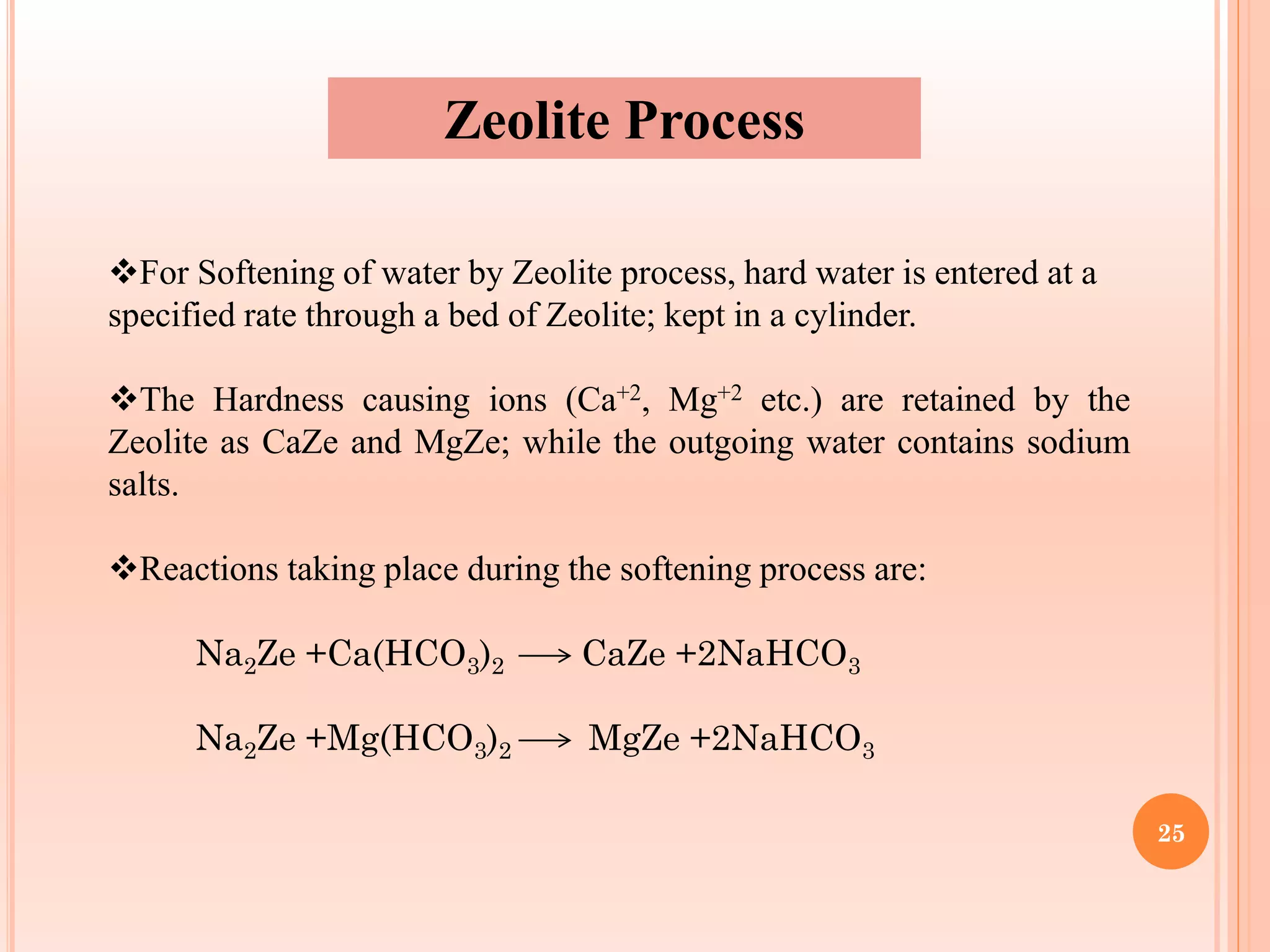 Zeolite Process

❖For Softening of water by Zeolite process, hard water is entered at a specified rate through a bed of Zeolite; kept in a cylinder.

❖The Hardness causing ions ($Ca^{+2}$, $Mg^{+2}$ etc.) are retained by the Zeolite as CaZe and MgZe; while the outgoing water contains sodium salts.

❖Reactions taking place during the softening process are:

$Na_2Ze + Ca(HCO_3)_2 \longrightarrow CaZe + 2NaHCO_3$

$Na_2Ze + Mg(HCO_3)_2 \longrightarrow MgZe + 2NaHCO_3$

25